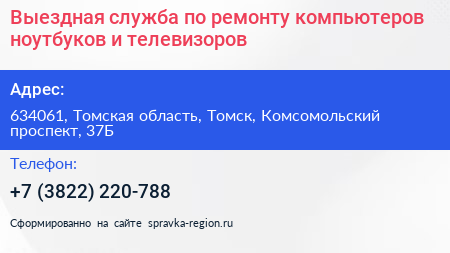 Выездная служба по ремонту компьютеров ноутбуков и телевизоров

Адрес:

634061, Томская область, Томск, Комсомольский проспект, 37Б

Телефон:

+7 (3822) 220-788

Сформированно на сайте spravka-region.ru